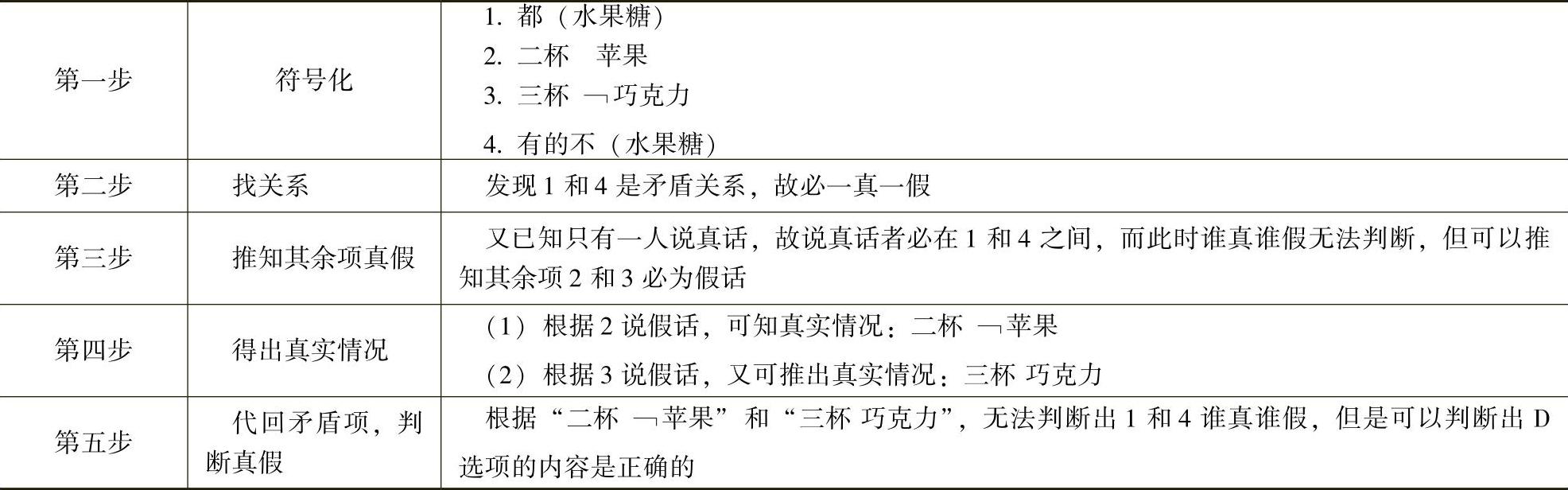 | 第一步 | 符号化 | 1.都（水果糖） 2.二杯 苹果 3.三杯 $\neg$巧克力 4.有的不（水果糖） |
|---|---|---|
| 第二步 | 找关系 | 发现1和4是矛盾关系，故必一真一假 |
| 第三步 | 推知其余项真假 | 又已知只有一人说真话，故说真话者必在1和4之间，而此时谁真谁假无法判断，但可以推知其余项2和3必为假话 |
| 第四步 | 得出真实情况 | （1）根据2说假话，可知真实情况：二杯 $\neg$苹果 （2）根据3说假话，又可推出真实情况：三杯 巧克力 |
| 第五步 | 代回矛盾项，判断真假 | 根据“二杯 $\neg$苹果”和“三杯 巧克力”，无法判断出1和4谁真谁假，但是可以判断出D选项的内容是正确的 |